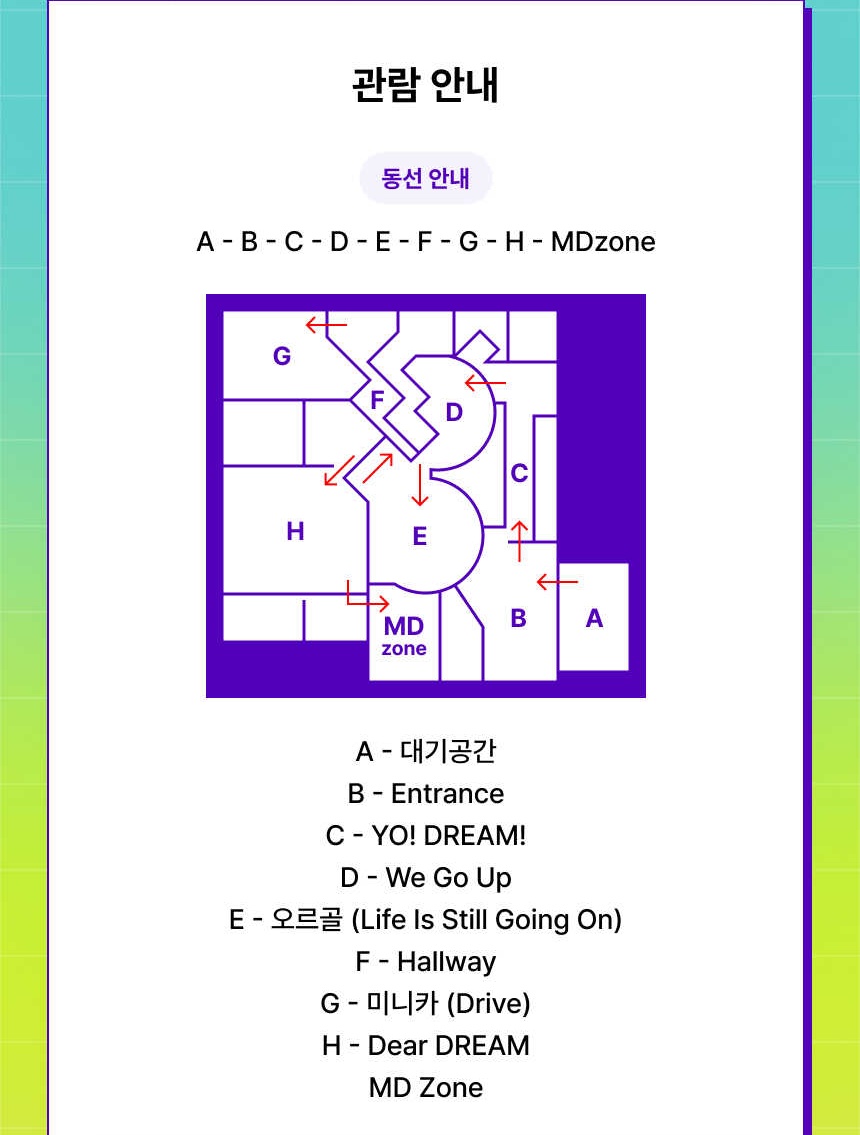 관람 안내

동선 안내

A - B - C - D - E - F - G - H - MDzone

G
F
D
C
H
E
MD zone
B
A

A - 대기공간
B - Entrance
C - YO! DREAM!
D - We Go Up
E - 오르골 (Life Is Still Going On)
F - Hallway
G - 미니카 (Drive)
H - Dear DREAM
MD Zone